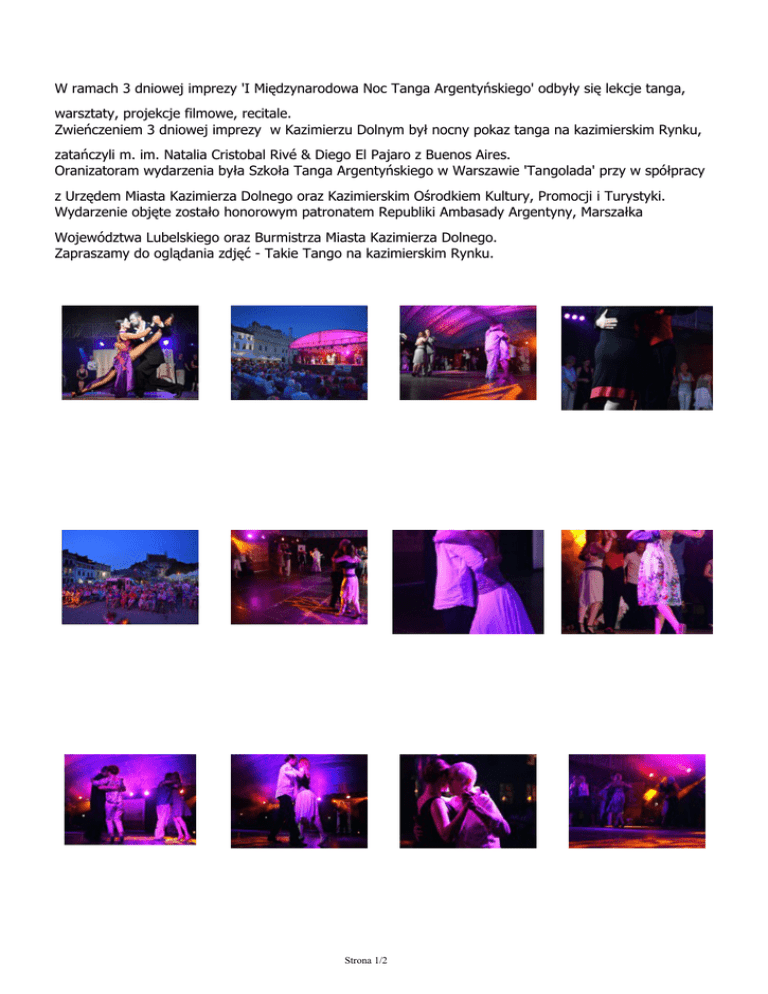 W ramach 3 dniowej imprezy 'I Międzynarodowa Noc Tanga Argentyńskiego' odbyły się lekcje tanga, warsztaty, projekcje filmowe, recitale.
Zwieńczeniem 3 dniowej imprezy w Kazimierzu Dolnym był nocny pokaz tanga na kazimierskim Rynku, zatańczyli m. im. Natalia Cristobal Rivé & Diego El Pajaro z Buenos Aires.
Oranizatoram wydarzenia była Szkoła Tanga Argentyńskiego w Warszawie 'Tangolada' przy w spółpracy z Urzędem Miasta Kazimierza Dolnego oraz Kazimierskim Ośrodkiem Kultury, Promocji i Turystyki.
Wydarzenie objęte zostało honorowym patronatem Republiki Ambasady Argentyny, Marszałka Województwa Lubelskiego oraz Burmistrza Miasta Kazimierza Dolnego.
Zapraszamy do oglądania zdjęć - Takie Tango na kazimierskim Rynku.

Strona 1/2